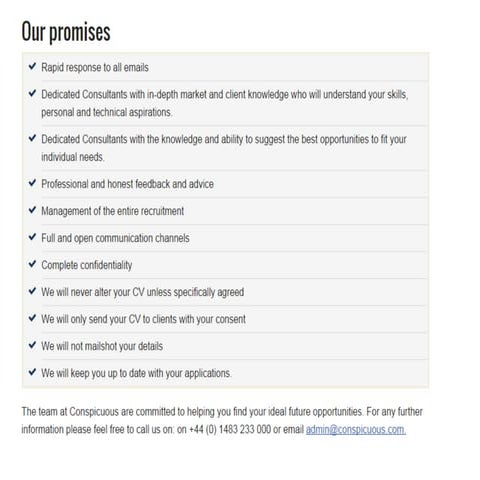 Our promises

✔ Rapid response to all emails

✔ Dedicated Consultants with in-depth market and client knowledge who will understand your skills, personal and technical aspirations.

✔ Dedicated Consultants with the knowledge and ability to suggest the best opportunities to fit your individual needs.

✔ Professional and honest feedback and advice

✔ Management of the entire recruitment

✔ Full and open communication channels

✔ Complete confidentiality

✔ We will never alter your CV unless specifically agreed

✔ We will only send your CV to clients with your consent

✔ We will not mailshot your details

✔ We will keep you up to date with your applications.

The team at Conspicuous are committed to helping you find your ideal future opportunities. For any further information please feel free to call us on: on +44 (0) 1483 233 000 or email admin@conspicuous.com.